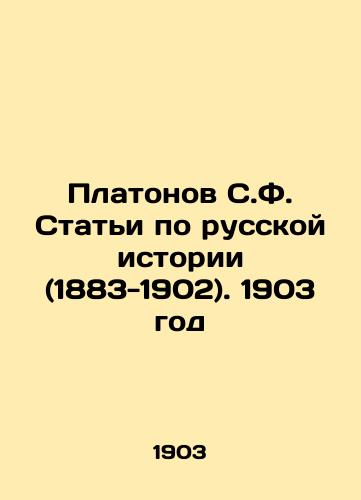 Платонов С.Ф. Статьи по русской истории (1883-1902). 1903 год

1903